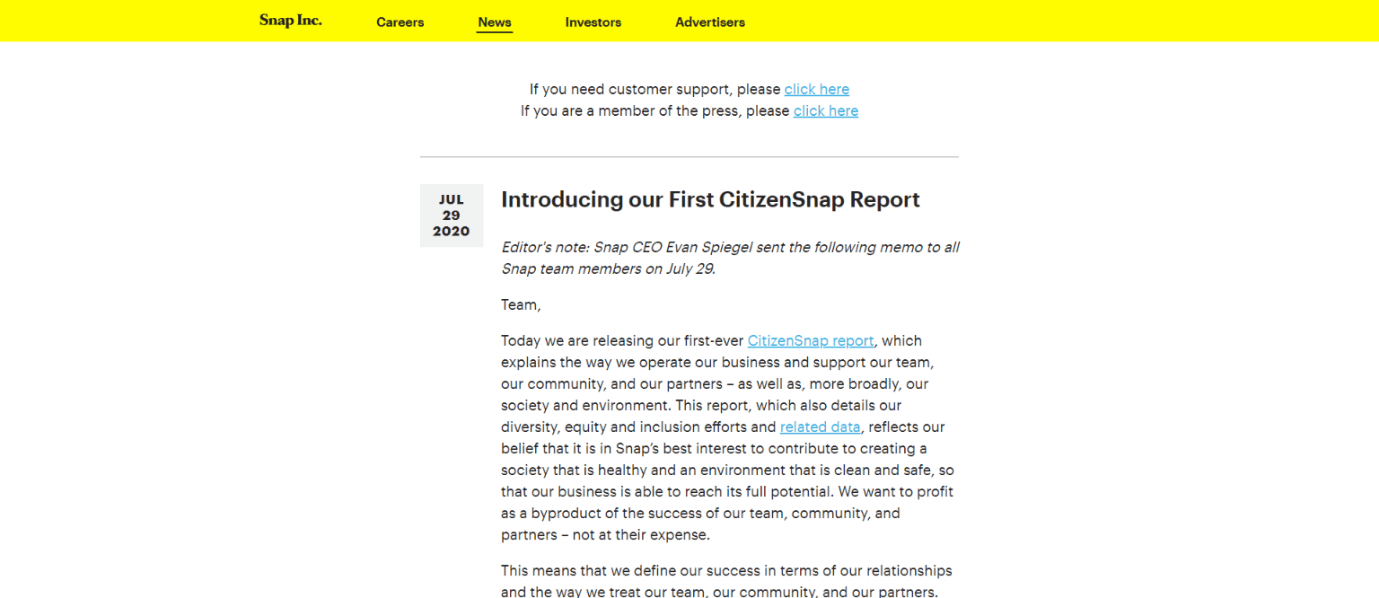 Snap Inc. Careers News Investors Advertisers

If you need customer support, please click here
If you are a member of the press, please click here

JUL
29
2020

Introducing our First CitizenSnap Report

Editor's note: Snap CEO Evan Spiegel sent the following memo to all Snap team members on July 29.

Team,

Today we are releasing our first-ever CitizenSnap report, which explains the way we operate our business and support our team, our community, and our partners – as well as, more broadly, our society and environment. This report, which also details our diversity, equity and inclusion efforts and related data, reflects our belief that it is in Snap's best interest to contribute to creating a society that is healthy and an environment that is clean and safe, so that our business is able to reach its full potential. We want to profit as a byproduct of the success of our team, community, and partners – not at their expense.

This means that we define our success in terms of our relationships and the way we treat our team, our community, and our partners.